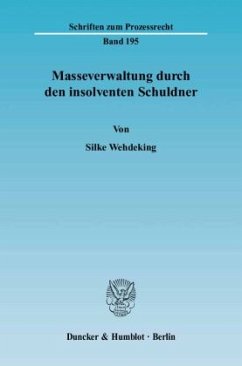 Schriften zum Prozessrecht

Band 195

Masseverwaltung durch den insolventen Schuldner

Von

Silke Wehdeking

Duncker & Humblot · Berlin